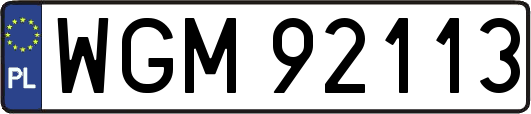 PL

WGM 92113